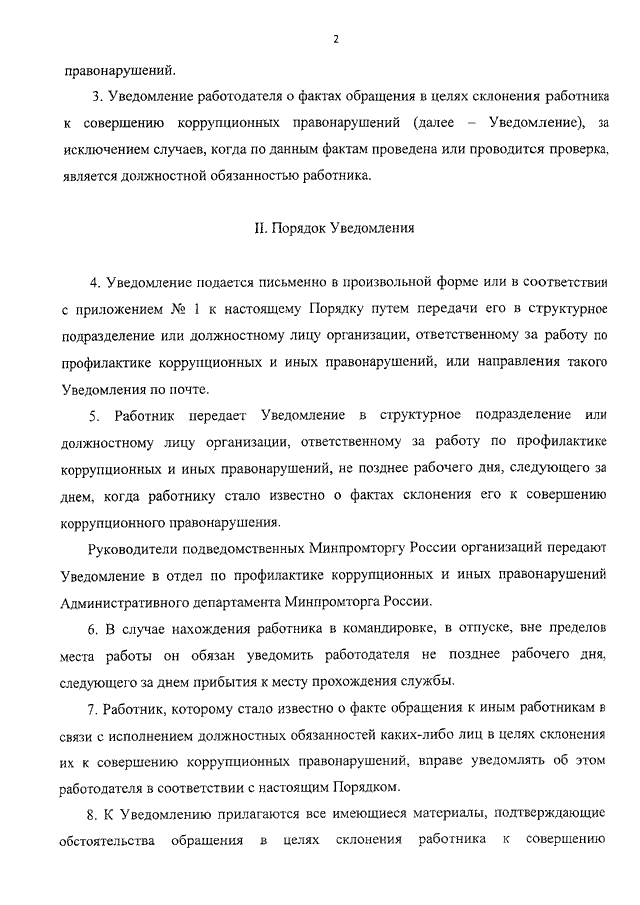 2

правонарушений.

3. Уведомление работодателя о фактах обращения в целях склонения работника к совершению коррупционных правонарушений (далее – Уведомление), за исключением случаев, когда по данным фактам проведена или проводится проверка, является должностной обязанностью работника.

II. Порядок Уведомления

4. Уведомление подается письменно в произвольной форме или в соответствии с приложением № 1 к настоящему Порядку путем передачи его в структурное подразделение или должностному лицу организации, ответственному за работу по профилактике коррупционных и иных правонарушений, или направления такого Уведомления по почте.

5. Работник передает Уведомление в структурное подразделение или должностному лицу организации, ответственному за работу по профилактике коррупционных и иных правонарушений, не позднее рабочего дня, следующего за днем, когда работнику стало известно о фактах склонения его к совершению коррупционного правонарушения.

Руководители подведомственных Минпромторгу России организаций передают Уведомление в отдел по профилактике коррупционных и иных правонарушений Административного департамента Минпромторга России.

6. В случае нахождения работника в командировке, в отпуске, вне пределов места работы он обязан уведомить работодателя не позднее рабочего дня, следующего за днем прибытия к месту прохождения службы.

7. Работник, которому стало известно о факте обращения к иным работникам в связи с исполнением должностных обязанностей каких-либо лиц в целях склонения их к совершению коррупционных правонарушений, вправе уведомлять об этом работодателя в соответствии с настоящим Порядком.

8. К Уведомлению прилагаются все имеющиеся материалы, подтверждающие обстоятельства обращения в целях склонения работника к совершению